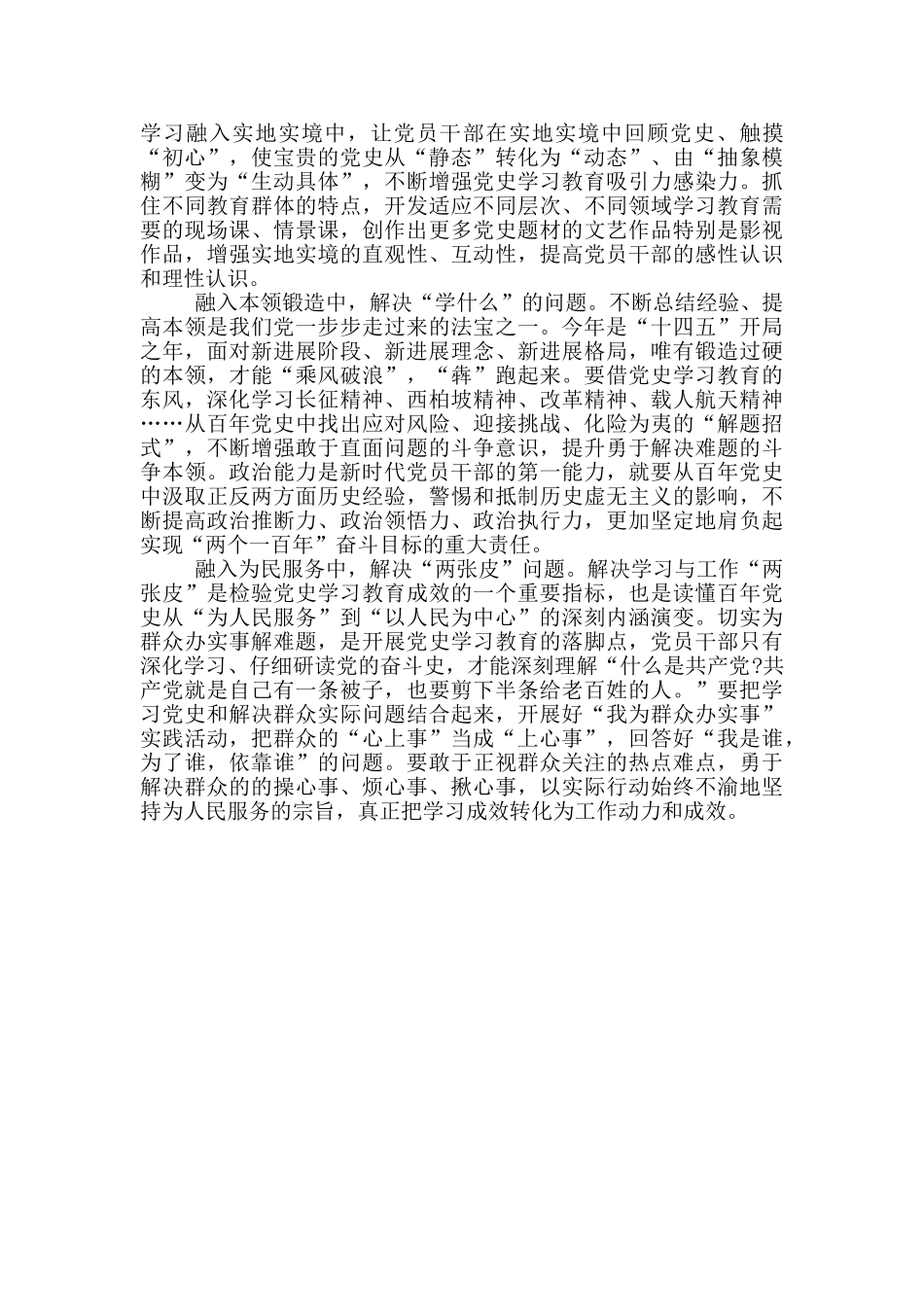 学习融入实地实境中，让党员干部在实地实境中回顾党史、触摸“初心”，使宝贵的党史从“静态”转化为“动态”、由“抽象模糊”变为“生动具体”，不断增强党史学习教育吸引力感染力。抓住不同教育群体的特点，开发适应不同层次、不同领域学习教育需要的现场课、情景课，创作出更多党史题材的文艺作品特别是影视作品，增强实地实境的直观性、互动性，提高党员干部的感性认识和理性认识。

融入本领锻造中，解决“学什么”的问题。不断总结经验、提高本领是我们党一步步走过来的法宝之一。今年是“十四五”开局之年，面对新进展阶段、新进展理念、新进展格局，唯有锻造过硬的本领，才能“乘风破浪”，“犇”跑起来。要借党史学习教育的东风，深化学习长征精神、西柏坡精神、改革精神、载人航天精神……从百年党史中找出应对风险、迎接挑战、化险为夷的“解题招式”，不断增强敢于直面问题的斗争意识，提升勇于解决难题的斗争本领。政治能力是新时代党员干部的第一能力，就要从百年党史中汲取正反两方面历史经验，警惕和抵制历史虚无主义的影响，不断提高政治推断力、政治领悟力、政治执行力，更加坚定地肩负起实现“两个一百年”奋斗目标的重大责任。

融入为民服务中，解决“两张皮”问题。解决学习与工作“两张皮”是检验党史学习教育成效的一个重要指标，也是读懂百年党史从“为人民服务”到“以人民为中心”的深刻内涵演变。切实为群众办实事解难题，是开展党史学习教育的落脚点，党员干部只有深化学习、仔细研读党的奋斗史，才能深刻理解“什么是共产党?共产党就是自己有一条被子，也要剪下半条给老百姓的人。”要把学习党史和解决群众实际问题结合起来，开展好“我为群众办实事”实践活动，把群众的“心上事”当成“上心事”，回答好“我是谁，为了谁，依靠谁”的问题。要敢于正视群众关注的热点难点，勇于解决群众的的操心事、烦心事、揪心事，以实际行动始终不渝地坚持为人民服务的宗旨，真正把学习成效转化为工作动力和成效。